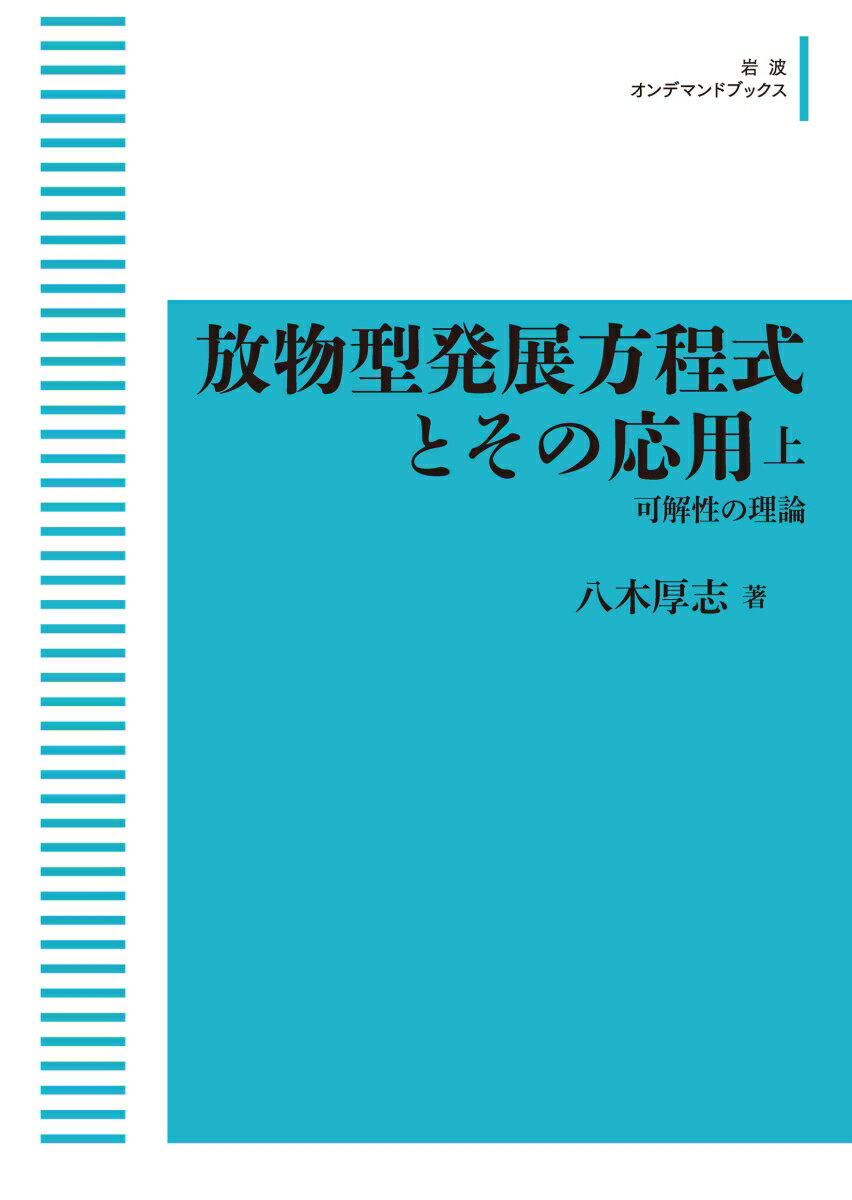 岩波
オンデマンドブックス

放物型発展方程式
とその応用 上
可解性の理論

八木厚志 著